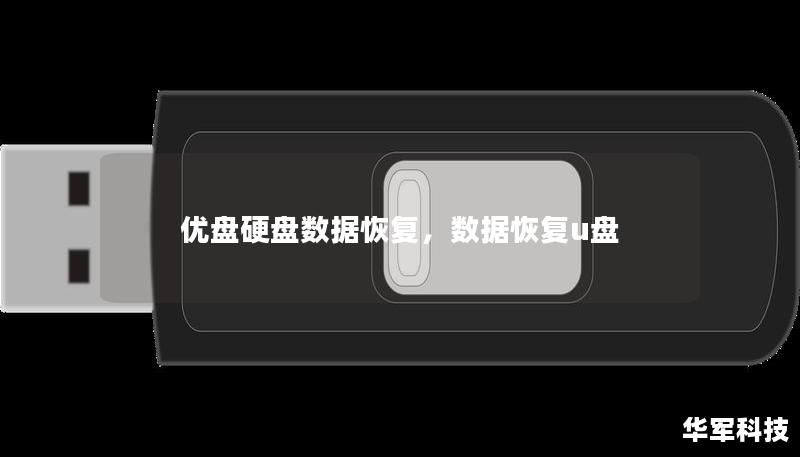 优盘硬盘数据恢复，数据恢复u盘

华军科技